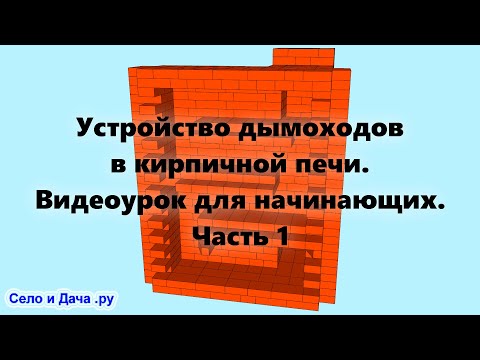 Устройство дымоходов в кирпичной печи. Видеоурок для начинающих. Часть 1

Село и Дача .ру